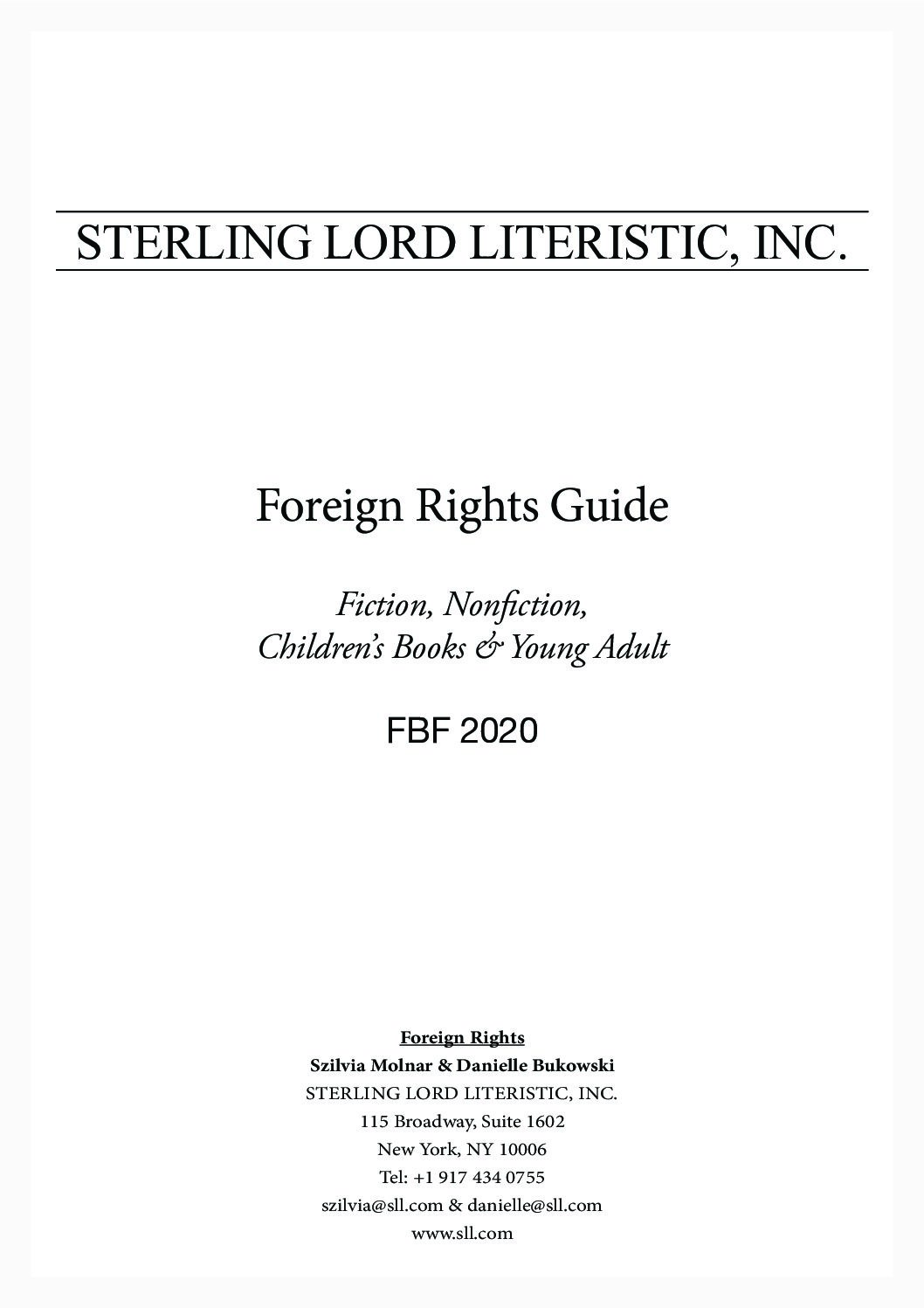 STERLING LORD LITERISTIC, INC.

Foreign Rights Guide

Fiction, Nonfiction,
Children's Books & Young Adult

FBF 2020

Foreign Rights
Szilvia Molnar & Danielle Bukowski
STERLING LORD LITERISTIC, INC.
115 Broadway, Suite 1602
New York, NY 10006
Tel: +1 917 434 0755
szilvia@sll.com & danielle@sll.com
www.sll.com